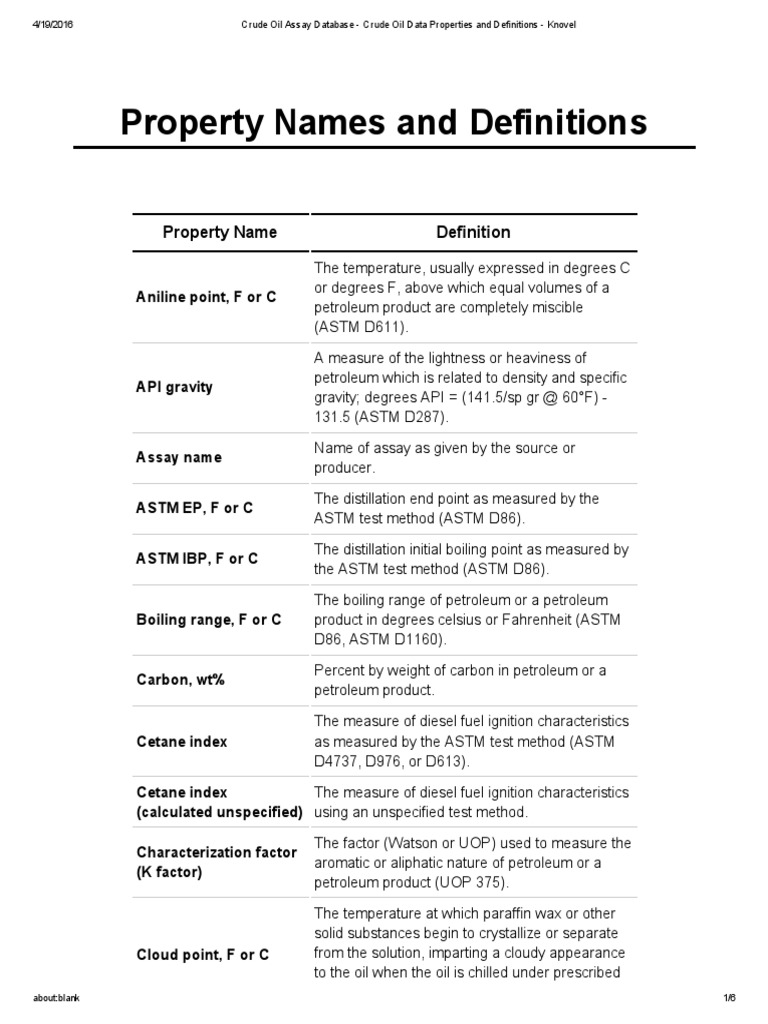 4/19/2016 Crude Oil Assay Database - Crude Oil Data Properties and Definitions - Knovel

Property Names and Definitions

| Property Name | Definition |
|---|---|
| Aniline point, F or C | The temperature, usually expressed in degrees C or degrees F, above which equal volumes of a petroleum product are completely miscible (ASTM D611). |
| API gravity | A measure of the lightness or heaviness of petroleum which is related to density and specific gravity; degrees API = (141.5/sp gr @ 60°F) - 131.5 (ASTM D287). |
| Assay name | Name of assay as given by the source or producer. |
| ASTM EP, F or C | The distillation end point as measured by the ASTM test method (ASTM D86). |
| ASTM IBP, F or C | The distillation initial boiling point as measured by the ASTM test method (ASTM D86). |
| Boiling range, F or C | The boiling range of petroleum or a petroleum product in degrees celsius or Fahrenheit (ASTM D86, ASTM D1160). |
| Carbon, wt% | Percent by weight of carbon in petroleum or a petroleum product. |
| Cetane index | The measure of diesel fuel ignition characteristics as measured by the ASTM test method (ASTM D4737, D976, or D613). |
| Cetane index (calculated unspecified) | The measure of diesel fuel ignition characteristics using an unspecified test method. |
| Characterization factor (K factor) | The factor (Watson or UOP) used to measure the aromatic or aliphatic nature of petroleum or a petroleum product (UOP 375). |
| Cloud point, F or C | The temperature at which paraffin wax or other solid substances begin to crystallize or separate from the solution, imparting a cloudy appearance to the oil when the oil is chilled under prescribed |

about:blank 1/6